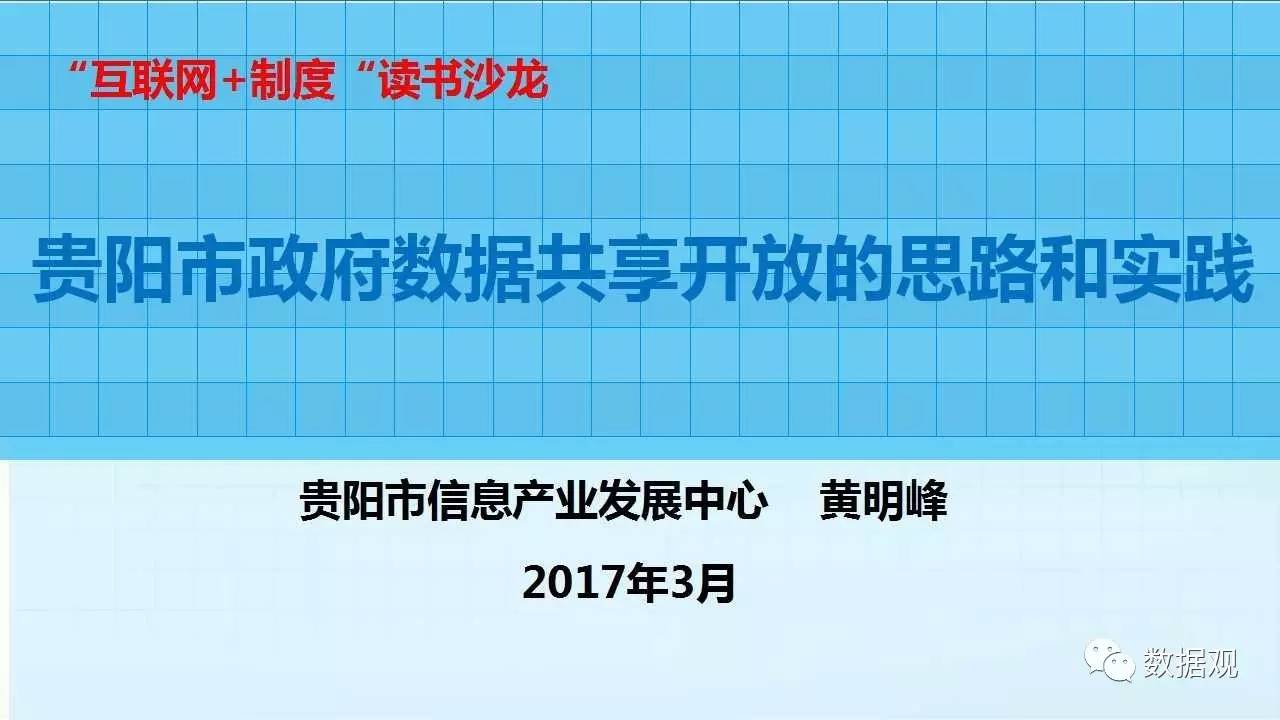 “互联网+制度“读书沙龙

贵阳市政府数据共享开放的思路和实践

贵阳市信息产业发展中心 黄明峰

2017年3月

数据观